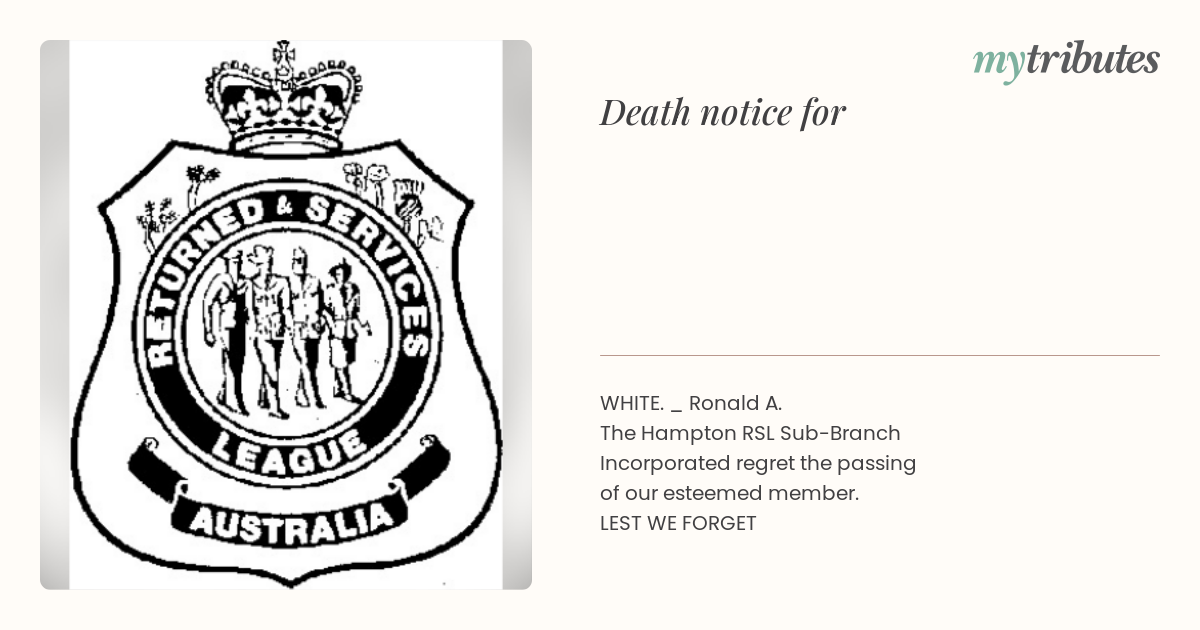 RETURNED & SERVICES
LEAGUE
AUSTRALIA

mytributes

Death notice for

WHITE. _ Ronald A.
The Hampton RSL Sub-Branch Incorporated regret the passing of our esteemed member.
LEST WE FORGET